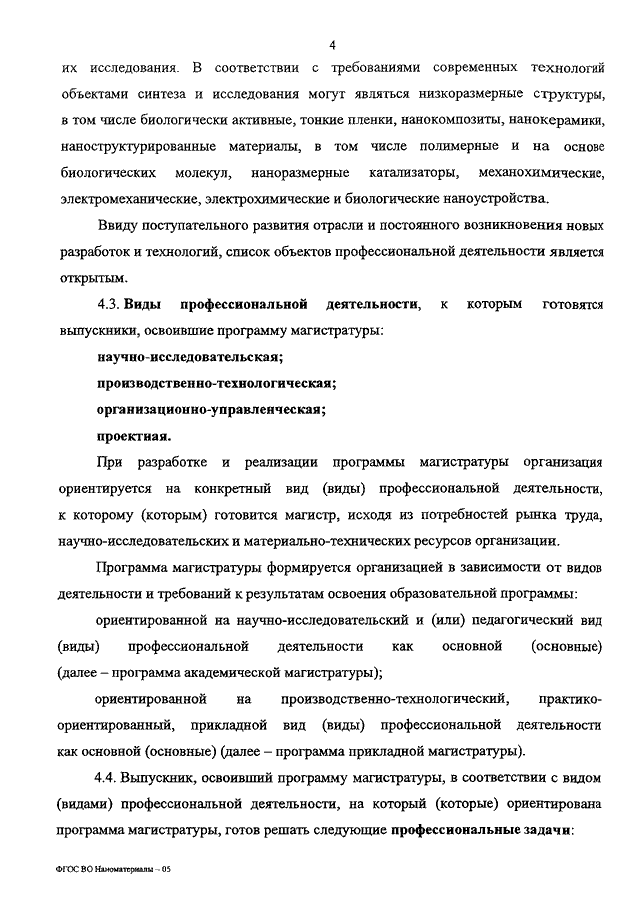 4

их исследования. В соответствии с требованиями современных технологий объектами синтеза и исследования могут являться низкоразмерные структуры, в том числе биологически активные, тонкие пленки, нанокомпозиты, нанокерамики, наноструктурированные материалы, в том числе полимерные и на основе биологических молекул, наноразмерные катализаторы, механохимические, электромеханические, электрохимические и биологические наноустройства.

Ввиду поступательного развития отрасли и постоянного возникновения новых разработок и технологий, список объектов профессиональной деятельности является открытым.

4.3. Виды профессиональной деятельности, к которым готовятся выпускники, освоившие программу магистратуры:

научно-исследовательская;

производственно-технологическая;

организационно-управленческая;

проектная.

При разработке и реализации программы магистратуры организация ориентируется на конкретный вид (виды) профессиональной деятельности, к которому (которым) готовится магистр, исходя из потребностей рынка труда, научно-исследовательских и материально-технических ресурсов организации.

Программа магистратуры формируется организацией в зависимости от видов деятельности и требований к результатам освоения образовательной программы:

ориентированной на научно-исследовательский и (или) педагогический вид (виды) профессиональной деятельности как основной (основные) (далее – программа академической магистратуры);

ориентированной на производственно-технологический, практико-ориентированный, прикладной вид (виды) профессиональной деятельности как основной (основные) (далее – программа прикладной магистратуры).

4.4. Выпускник, освоивший программу магистратуры, в соответствии с видом (видами) профессиональной деятельности, на который (которые) ориентирована программа магистратуры, готов решать следующие профессиональные задачи:

ФГОС ВО Наноматериалы – 05